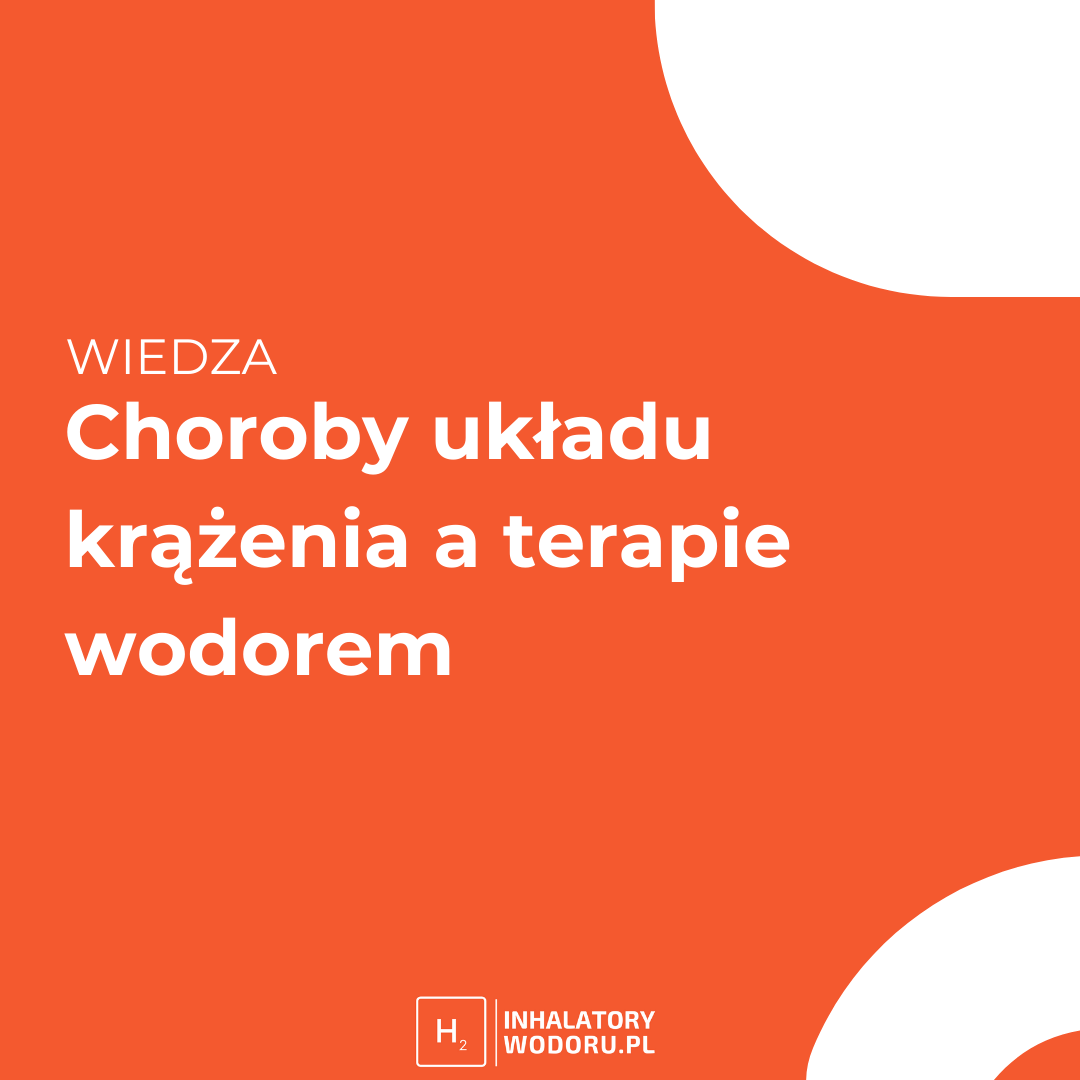 WIEDZA

Choroby układu krążenia a terapie wodorem

$H_2$ INHALATORY WODORU.PL